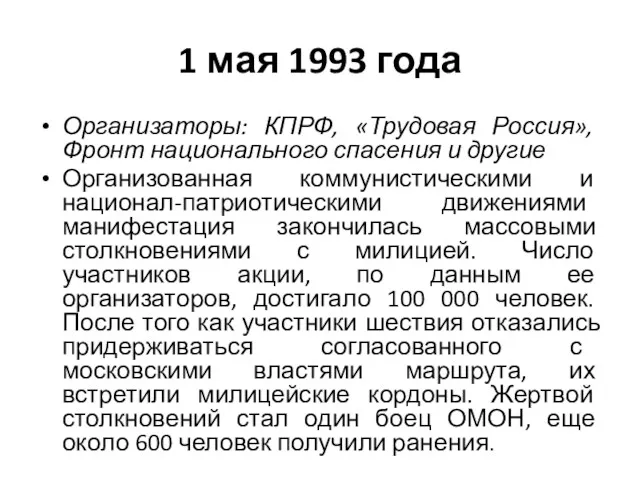 1 мая 1993 года

• Организаторы: КПРФ, «Трудовая Россия», Фронт национального спасения и другие

• Организованная коммунистическими и национал-патриотическими движениями манифестация закончилась массовыми столкновениями с милицией. Число участников акции, по данным ее организаторов, достигало 100 000 человек. После того как участники шествия отказались придерживаться согласованного с московскими властями маршрута, их встретили милицейские кордоны. Жертвой столкновений стал один боец ОМОН, еще около 600 человек получили ранения.